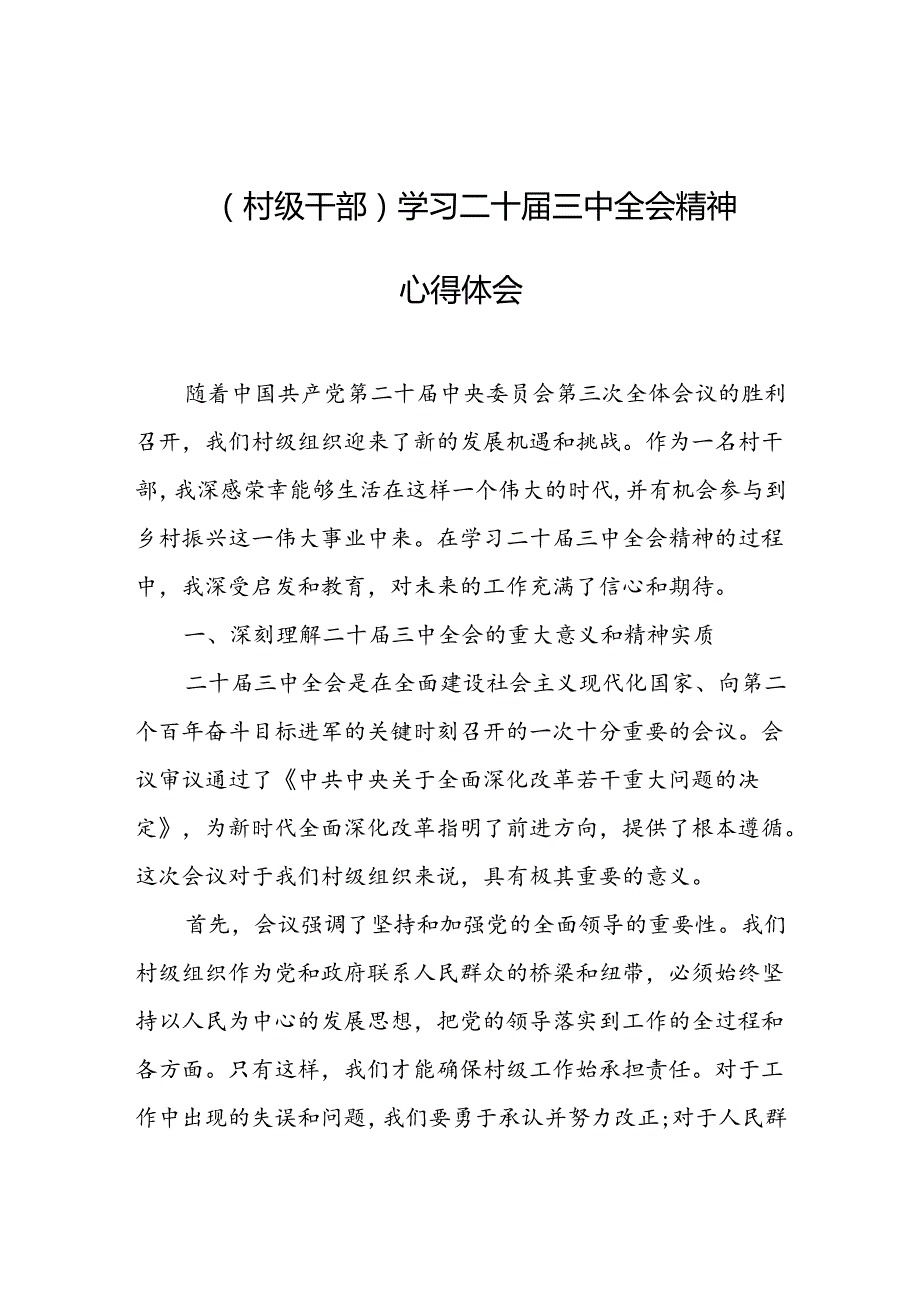 （村级干部）学习二十届三中全会精神

心得体会

随着中国共产党第二十届中央委员会第三次全体会议的胜利召开，我们村级组织迎来了新的发展机遇和挑战。作为一名村干部，我深感荣幸能够生活在这样一个伟大的时代，并有机会参与到乡村振兴这一伟大事业中来。在学习二十届三中全会精神的过程中，我深受启发和教育，对未来的工作充满了信心和期待。

一、深刻理解二十届三中全会的重大意义和精神实质

二十届三中全会是在全面建设社会主义现代化国家、向第二个百年奋斗目标进军的关键时刻召开的一次十分重要的会议。会议审议通过了《中共中央关于全面深化改革若干重大问题的决定》，为新时代全面深化改革指明了前进方向，提供了根本遵循。这次会议对于我们村级组织来说，具有极其重要的意义。

首先，会议强调了坚持和加强党的全面领导的重要性。我们村级组织作为党和政府联系人民群众的桥梁和纽带，必须始终坚持以人民为中心的发展思想，把党的领导落实到工作的全过程和各方面。只有这样，我们才能确保村级工作始承担责任。对于工作中出现的失误和问题，我们要勇于承认并努力改正；对于人民群